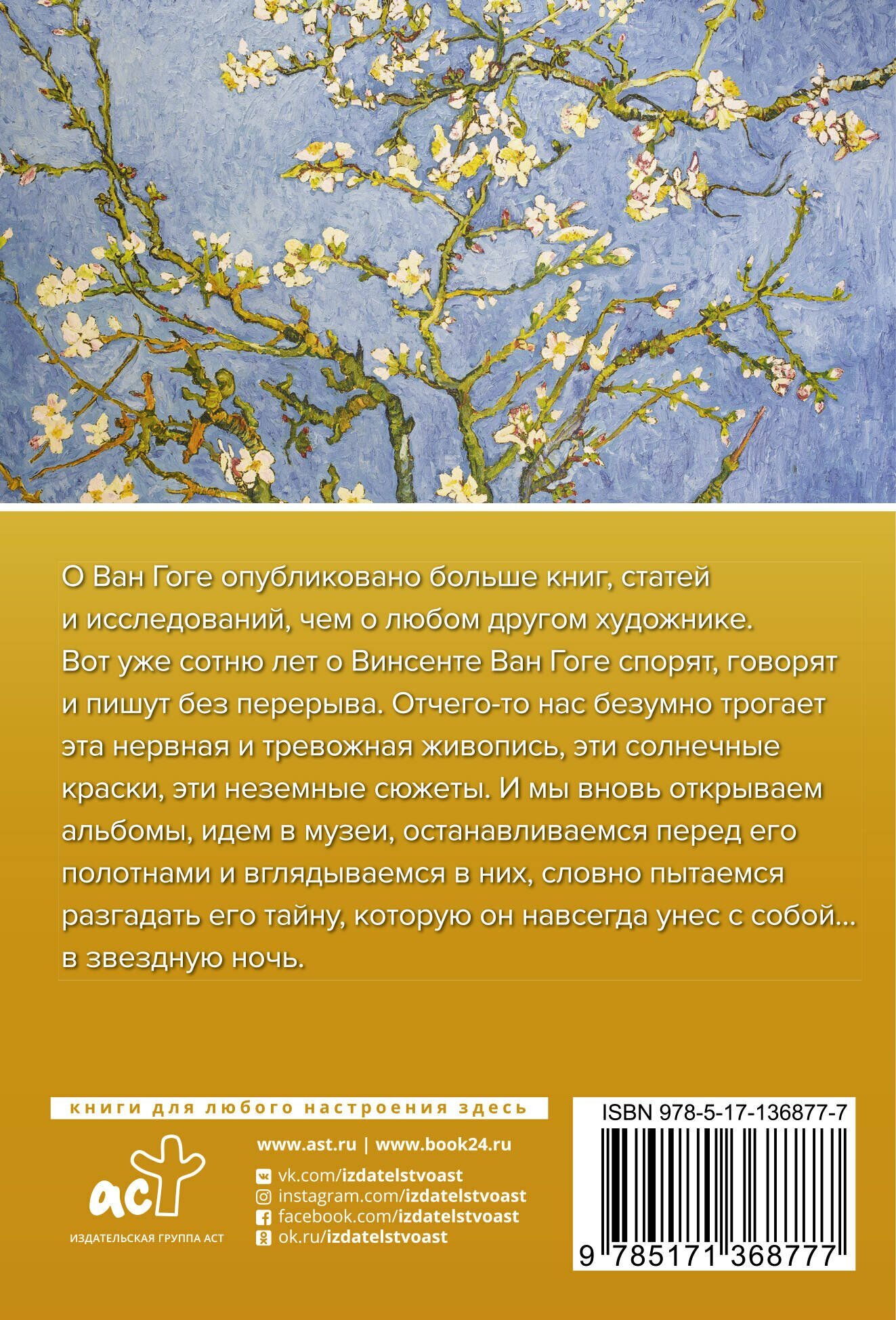 О Ван Гоге опубликовано больше книг, статей и исследований, чем о любом другом художнике. Вот уже сотню лет о Винсенте Ван Гоге спорят, говорят и пишут без перерыва. Отчего-то нас безумно трогает эта нервная и тревожная живопись, эти солнечные краски, эти неземные сюжеты. И мы вновь открываем альбомы, идем в музеи, останавливаемся перед его полотнами и вглядываемся в них, словно пытаемся разгадать его тайну, которую он навсегда унес с собой... в звездную ночь.

книги для любого настроения здесь

аст
ИЗДАТЕЛЬСКАЯ ГРУППА АСТ

www.ast.ru | www.book24.ru

vk.com/izdatelstvoast
instagram.com/izdatelstvoast
facebook.com/izdatelstvoast
ok.ru/izdatelstvoast

ISBN 978-5-17-136877-7

9 785171 368777